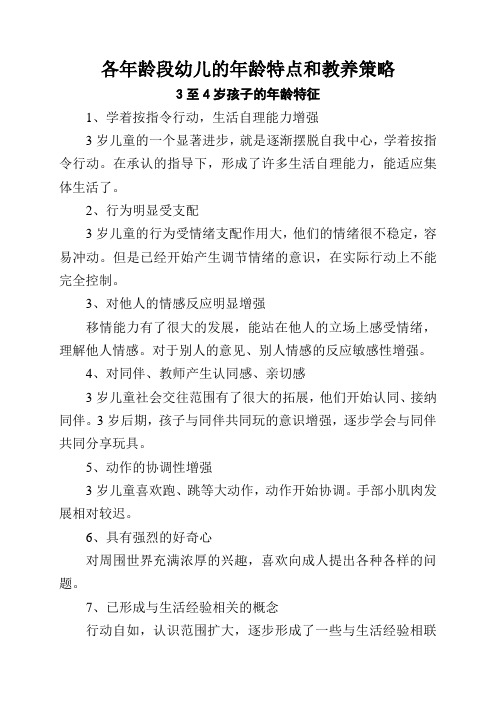 各年龄段幼儿的年龄特点和教养策略

3 至 4 岁孩子的年龄特征

1、学着按指令行动，生活自理能力增强

3 岁儿童的一个显著进步，就是逐渐摆脱自我中心，学着按指令行动。在承认的指导下，形成了许多生活自理能力，能适应集体生活了。

2、行为明显受支配

3 岁儿童的行为受情绪支配作用大，他们的情绪很不稳定，容易冲动。但是已经开始产生调节情绪的意识，在实际行动上不能完全控制。

3、对他人的情感反应明显增强

移情能力有了很大的发展，能站在他人的立场上感受情绪，理解他人情感。对于别人的意见、别人情感的反应敏感性增强。

4、对同伴、教师产生认同感、亲切感

3 岁儿童社会交往范围有了很大的拓展，他们开始认同、接纳同伴。3 岁后期，孩子与同伴共同玩的意识增强，逐步学会与同伴共同分享玩具。

5、动作的协调性增强

3 岁儿童喜欢跑、跳等大动作，动作开始协调。手部小肌肉发展相对较迟。

6、具有强烈的好奇心

对周围世界充满浓厚的兴趣，喜欢向成人提出各种各样的问题。

7、已形成与生活经验相关的概念

行动自如，认识范围扩大，逐步形成了一些与生活经验相联